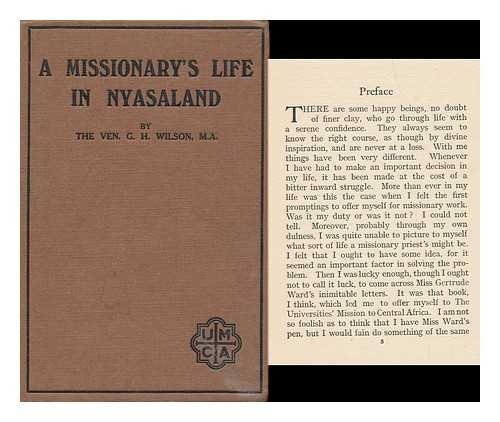 A MISSIONARY'S LIFE IN NYASALAND

BY
THE VEN. G. H. WILSON, M.A.

U M C A

Preface

THERE are some happy beings, no doubt of finer clay, who go through life with a serene confidence. They always seem to know the right course, as though by divine inspiration, and are never at a loss. With me things have been very different. Whenever I have had to make an important decision in my life, it has been made at the cost of a bitter inward struggle. More than ever in my life was this the case when I felt the first promptings to offer myself for missionary work. Was it my duty or was it not? I could not tell. Moreover, probably through my own dulness, I was quite unable to picture to myself what sort of life a missionary priest's might be. I felt that I ought to have some idea, for it seemed an important factor in solving the problem. Then I was lucky enough, though I ought not to call it luck, to come across Miss Gertrude Ward's inimitable letters. It was that book, I think, which led me to offer myself to The Universities' Mission to Central Africa. I am not so foolish as to think that I have Miss Ward's pen, but I would fain do something of the same

5